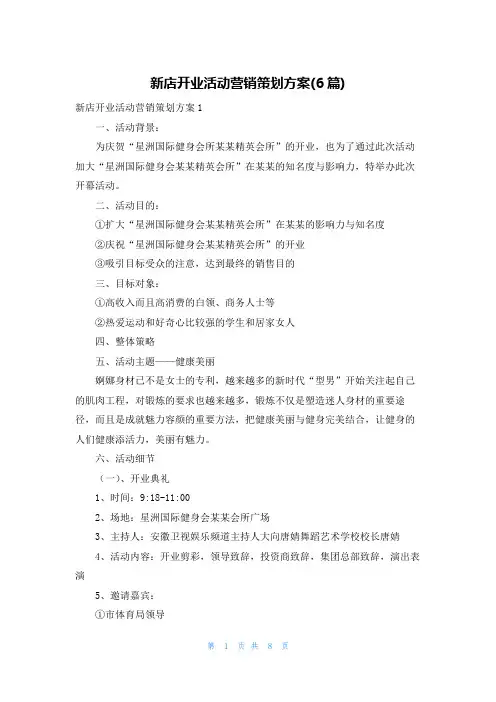 新店开业活动营销策划方案(6篇)

新店开业活动营销策划方案1

一、活动背景：

为庆贺“星洲国际健身会所某某精英会所”的开业，也为了通过此次活动加大“星洲国际健身会某某精英会所”在某某的知名度与影响力，特举办此次开幕活动。

二、活动目的：

①扩大“星洲国际健身会某某精英会所”在某某的影响力与知名度

②庆祝“星洲国际健身会某某精英会所”的开业

③吸引目标受众的注意，达到最终的销售目的

三、目标对象：

①高收入而且高消费的白领、商务人士等

②热爱运动和好奇心比较强的学生和居家女人

四、整体策略

五、活动主题——健康美丽

婀娜身材已不是女士的专利，越来越多的新时代“型男”开始关注起自己的肌肉工程，对锻炼的要求也越来越多，锻炼不仅是塑造迷人身材的重要途径，而且是成就魅力容颜的重要方法，把健康美丽与健身完美结合，让健身的人们健康添活力，美丽有魅力。

六、活动细节

（一）、开业典礼

1、时间：9:18-11:00

2、场地：星洲国际健身会某某会所广场

3、主持人：安徽卫视娱乐频道主持人大向唐婧舞蹈艺术学校校长唐婧

4、活动内容：开业剪彩，领导致辞，投资商致辞，集团总部致辞，演出表演

5、邀请嘉宾：

①市体育局领导

第 1 页 共 8 页